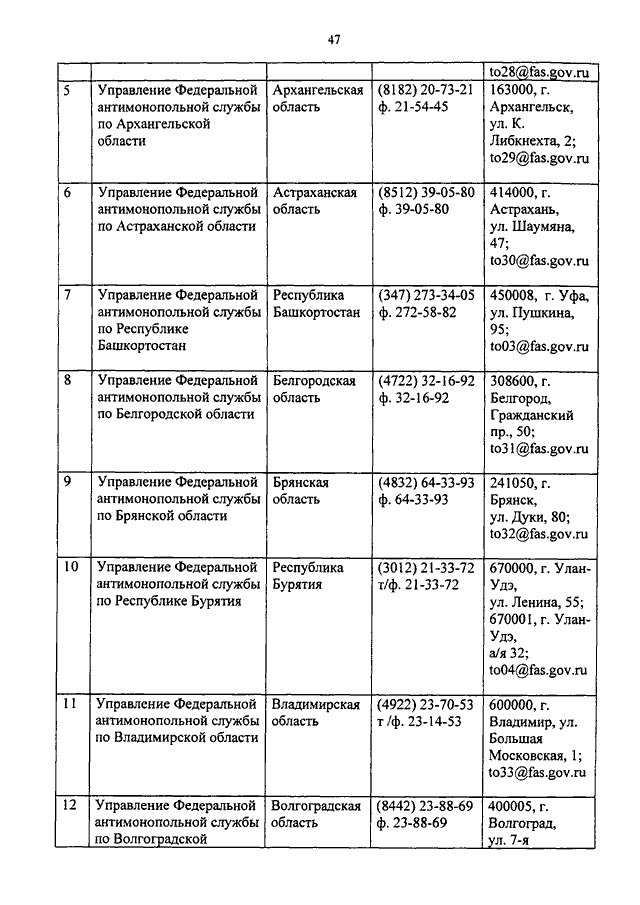 47

| | | | | |
|---|---|---|---|---|
| | | | | to28@fas.gov.ru |
| 5 | Управление Федеральной антимонопольной службы по Архангельской области | Архангельская область | (8182) 20-73-21 ф. 21-54-45 | 163000, г. Архангельск, ул. К. Либкнехта, 2; to29@fas.gov.ru |
| 6 | Управление Федеральной антимонопольной службы по Астраханской области | Астраханская область | (8512) 39-05-80 ф. 39-05-80 | 414000, г. Астрахань, ул. Шаумяна, 47; to30@fas.gov.ru |
| 7 | Управление Федеральной антимонопольной службы по Республике Башкортостан | Республика Башкортостан | (347) 273-34-05 ф. 272-58-82 | 450008, г. Уфа, ул. Пушкина, 95; to03@fas.gov.ru |
| 8 | Управление Федеральной антимонопольной службы по Белгородской области | Белгородская область | (4722) 32-16-92 ф. 32-16-92 | 308600, г. Белгород, Гражданский пр., 50; to31@fas.gov.ru |
| 9 | Управление Федеральной антимонопольной службы по Брянской области | Брянская область | (4832) 64-33-93 ф. 64-33-93 | 241050, г. Брянск, ул. Дуки, 80; to32@fas.gov.ru |
| 10 | Управление Федеральной антимонопольной службы по Республике Бурятия | Республика Бурятия | (3012) 21-33-72 т/ф. 21-33-72 | 670000, г. Улан-Удэ, ул. Ленина, 55; 670001, г. Улан-Удэ, а/я 32; to04@fas.gov.ru |
| 11 | Управление Федеральной антимонопольной службы по Владимирской области | Владимирская область | (4922) 23-70-53 т /ф. 23-14-53 | 600000, г. Владимир, ул. Большая Московская, 1; to33@fas.gov.ru |
| 12 | Управление Федеральной антимонопольной службы по Волгоградской | Волгоградская область | (8442) 23-88-69 ф. 23-88-69 | 400005, г. Волгоград, ул. 7-я |